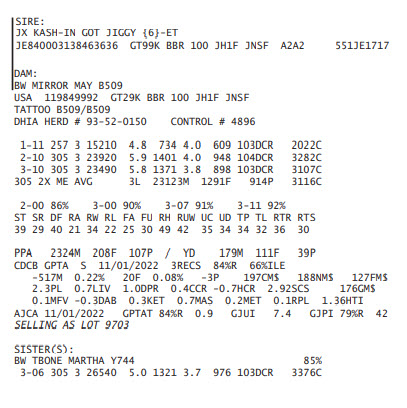 SIRE:
JX KASH-IN GOT JIGGY {6}-ET
JE840003138463636 GT99K BBR 100 JH1F JNSF A2A2 551JE1717

DAM:
BW MIRROR MAY B509
USA 119849992 GT29K BBR 100 JH1F JNSF
TATTOO B509/B509
DHIA HERD # 93-52-0150 CONTROL # 4896

1-11 257 3 15210 4.8 734 4.0 609 103DCR 2022C
2-10 305 3 23920 5.9 1401 4.0 948 104DCR 3282C
3-10 305 3 23490 5.8 1371 3.8 898 103DCR 3107C
305 2X ME AVG 3L 23123M 1291F 914P 3116C

2-00 86% 3-00 90% 3-07 91% 3-11 92%
ST SR DF RA RW RL FA FU RH RUW UC UD TP TL RTR RTS
39 29 40 21 34 22 25 30 49 42 35 34 34 32 36 30

PPA 2324M 208F 107P / YD 179M 111F 39P
CDCB GPTA S 11/01/2022 3RECS 84%R 66%ILE
-517M 0.22% 20F 0.08% -3P 197CM$ 188NM$ 127FM$
2.3PL 0.7LIV 1.0DPR 0.4CCR -0.7HCR 2.92SCS 176GM$
0.1MFV -0.3DAB 0.3KET 0.7MAS 0.2MET 0.1RPL 1.36HTI
AJCA 11/01/2022 GPTAT 84%R 0.9 GJUI 7.4 GJPI 79%R 42
SELLING AS LOT 9703

SISTER(S):
BW TBONE MARTHA Y744 85%
3-06 305 3 26540 5.0 1321 3.7 976 103DCR 3376C